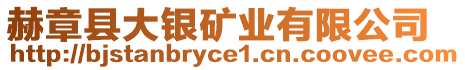 赫章县大银矿业有限公司
http://bjstanbryce1.cn.coovee.com